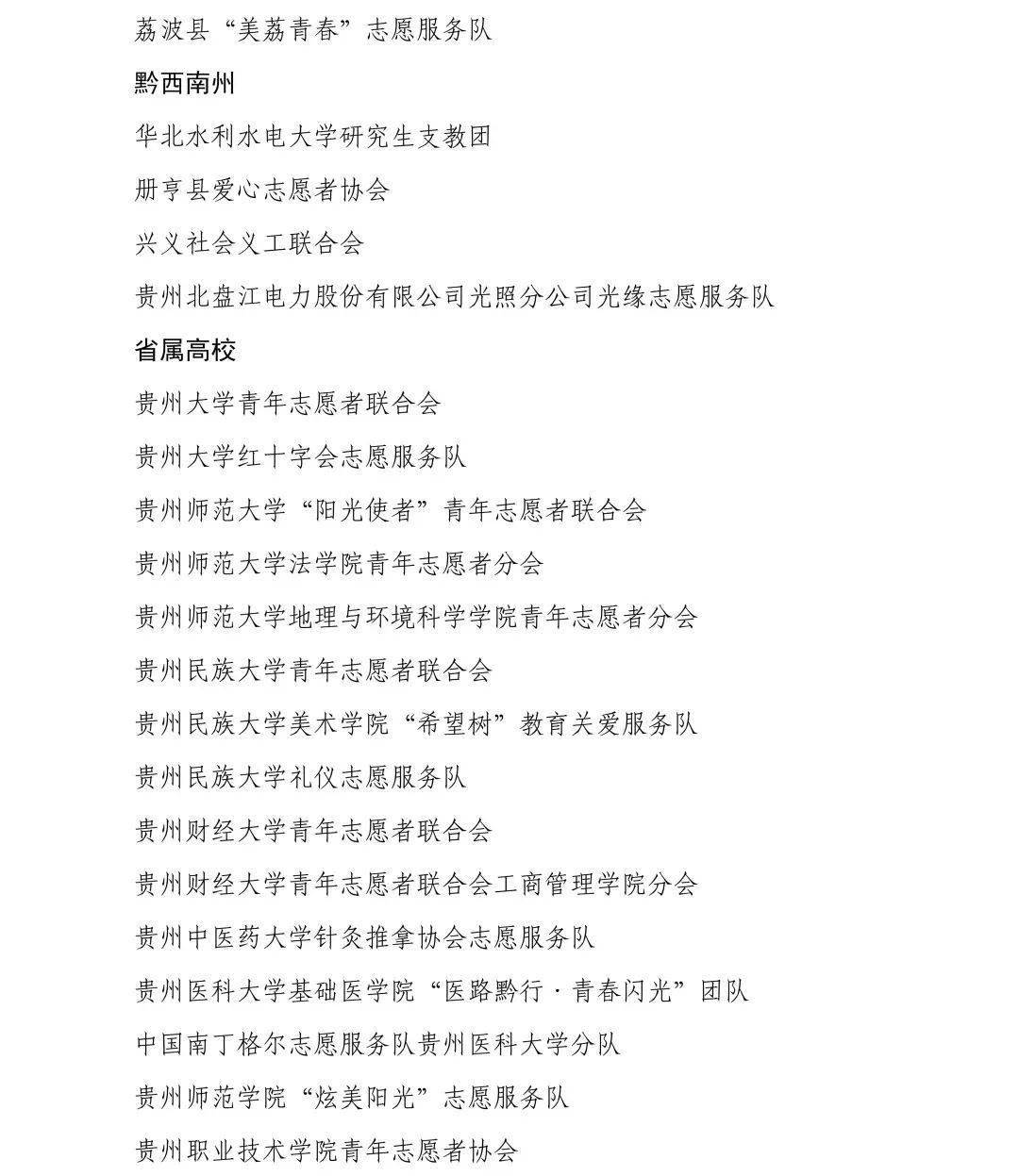 荔波县“美荔青春”志愿服务队

黔西南州

华北水利水电大学研究生支教团

册亨县爱心志愿者协会

兴义社会义工联合会

贵州北盘江电力股份有限公司光照分公司光缘志愿服务队

省属高校

贵州大学青年志愿者联合会

贵州大学红十字会志愿服务队

贵州师范大学“阳光使者”青年志愿者联合会

贵州师范大学法学院青年志愿者分会

贵州师范大学地理与环境科学学院青年志愿者分会

贵州民族大学青年志愿者联合会

贵州民族大学美术学院“希望树”教育关爱服务队

贵州民族大学礼仪志愿服务队

贵州财经大学青年志愿者联合会

贵州财经大学青年志愿者联合会工商管理学院分会

贵州中医药大学针灸推拿协会志愿服务队

贵州医科大学基础医学院“医路黔行·青春闪光”团队

中国南丁格尔志愿服务队贵州医科大学分队

贵州师范学院“炫美阳光”志愿服务队

贵州职业技术学院青年志愿者协会